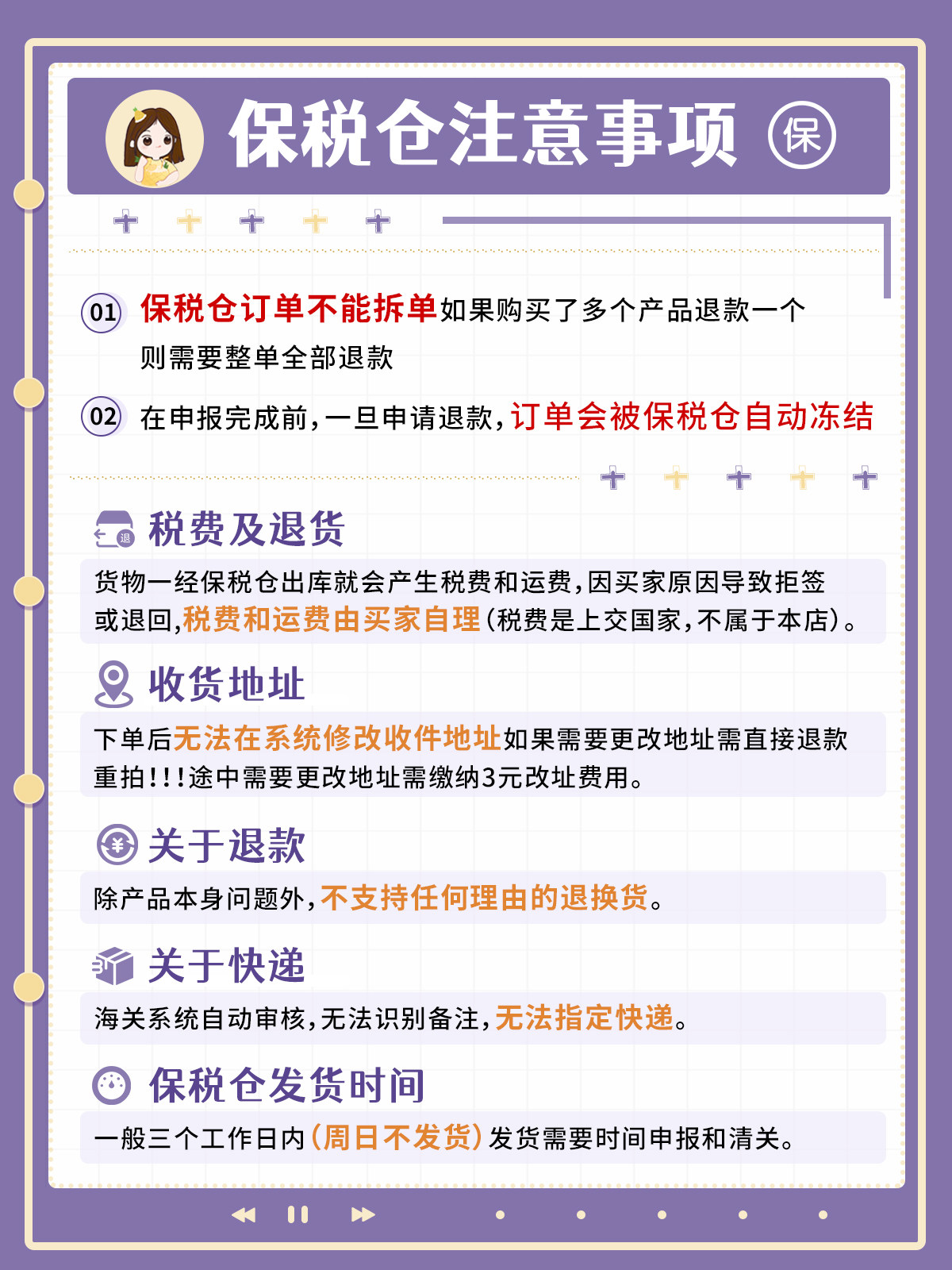 保税仓注意事项 保

01 保税仓订单不能拆单如果购买了多个产品退款一个则需要整单全部退款

02 在申报完成前,一旦申请退款,订单会被保税仓自动冻结

退 税费及退货

货物一经保税仓出库就会产生税费和运费,因买家原因导致拒签或退回,税费和运费由买家自理(税费是上交国家,不属于本店)。

收货地址

下单后无法在系统修改收件地址如果需要更改地址需直接退款重拍!!!途中需要更改地址需缴纳3元改址费用。

关于退款

除产品本身问题外,不支持任何理由的退换货。

关于快递

海关系统自动审核,无法识别备注,无法指定快递。

保税仓发货时间

一般三个工作日内(周日不发货)发货需要时间申报和清关。